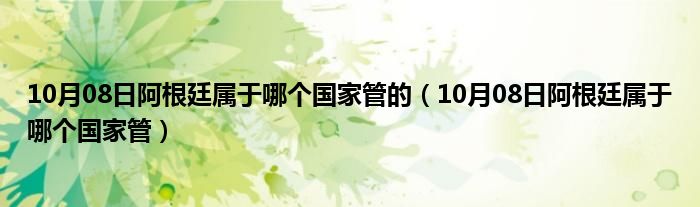 10月08日阿根廷属于哪个国家管的（10月08日阿根廷属于哪个国家管）